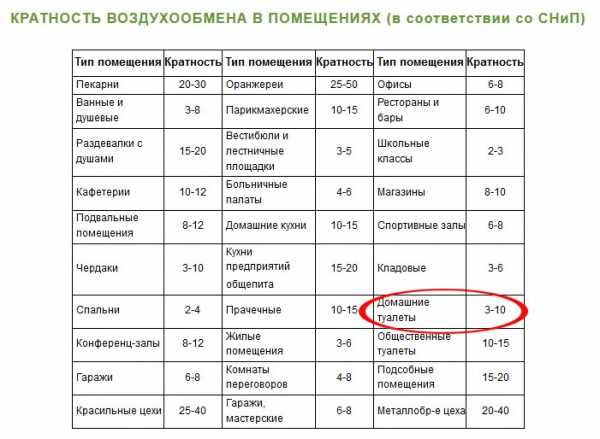 КРАТНОСТЬ ВОЗДУХООБМЕНА В ПОМЕЩЕНИЯХ (в соответствии со СНиП)

| Тип помещения | Кратность | Тип помещения | Кратность | Тип помещения | Кратность |
|---|---|---|---|---|---|
| Пекарни | 20-30 | Оранжереи | 25-50 | Офисы | 6-8 |
| Ванные и душевые | 3-8 | Парикмахерские | 10-15 | Рестораны и бары | 6-10 |
| Раздевалки с душами | 15-20 | Вестибюли и лестничные площадки | 3-5 | Школьные классы | 2-3 |
| Кафетерии | 10-12 | Больничные палаты | 4-6 | Магазины | 8-10 |
| Подвальные помещения | 8-12 | Домашние кухни | 10-15 | Спортивные залы | 6-8 |
| Чердаки | 3-10 | Кухни предприятий общепита | 15-20 | Кладовые | 3-6 |
| Спальни | 2-4 | Прачечные | 10-15 | Домашние туалеты | 3-10 |
| Конференц-залы | 8-12 | Жилые помещения | 3-6 | Общественные туалеты | 10-15 |
| Гаражи | 6-8 | Комнаты переговоров | 4-8 | Подсобные помещения | 15-20 |
| Красильные цехи | 25-40 | Гаражи, мастерские | 6-8 | Металлобр-е цеха | 20-40 |